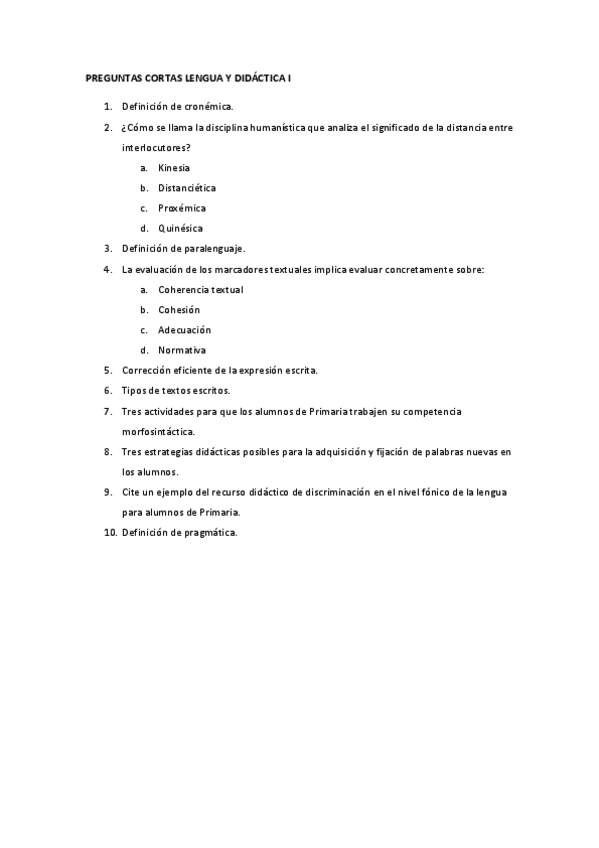 PREGUNTAS CORTAS LENGUA Y DIDÁCTICA I

1. Definición de cronémica.
2. ¿Cómo se llama la disciplina humanística que analiza el significado de la distancia entre interlocutores?
   a. Kinesia
   b. Distanciética
   c. Proxémica
   d. Quinésica
3. Definición de paralenguaje.
4. La evaluación de los marcadores textuales implica evaluar concretamente sobre:
   a. Coherencia textual
   b. Cohesión
   c. Adecuación
   d. Normativa
5. Corrección eficiente de la expresión escrita.
6. Tipos de textos escritos.
7. Tres actividades para que los alumnos de Primaria trabajen su competencia morfosintáctica.
8. Tres estrategias didácticas posibles para la adquisición y fijación de palabras nuevas en los alumnos.
9. Cite un ejemplo del recurso didáctico de discriminación en el nivel fónico de la lengua para alumnos de Primaria.
10. Definición de pragmática.